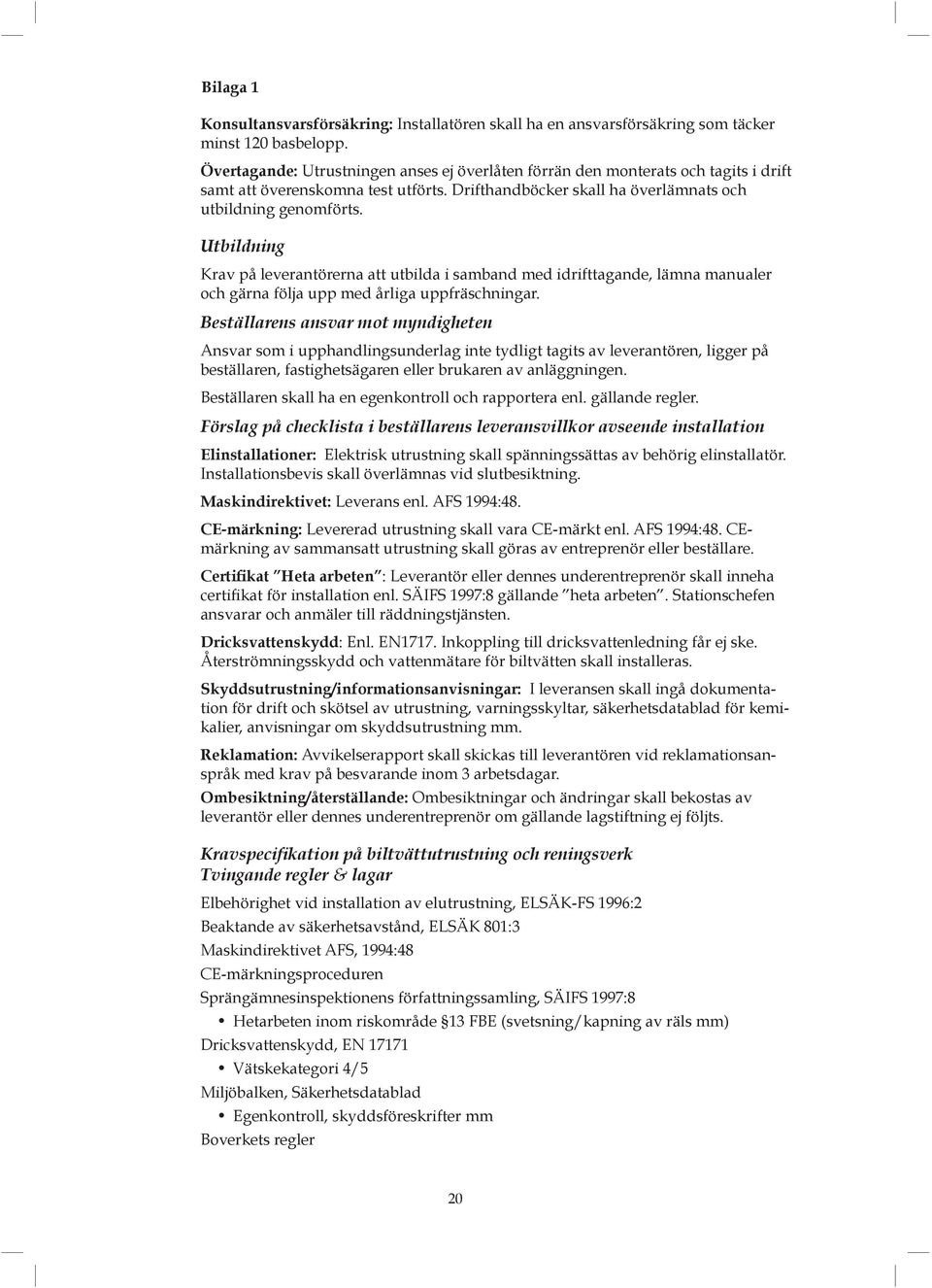 Bilaga 1

Konsultansvarsförsäkring: Installatören skall ha en ansvarsförsäkring som täcker minst 120 basbelopp.

Övertagande: Utrustningen anses ej överlåten förrän den monterats och tagits i drift samt att överenskomna test utförts. Drifthandböcker skall ha överlämnats och utbildning genomförts.

Utbildning

Krav på leverantörerna att utbilda i samband med idrifttagande, lämna manualer och gärna följa upp med årliga uppfräschningar.

Beställarens ansvar mot myndigheten

Ansvar som i upphandlingsunderlag inte tydligt tagits av leverantören, ligger på beställaren, fastighetsägaren eller brukaren av anläggningen.

Beställaren skall ha en egenkontroll och rapportera enl. gällande regler.

Förslag på checklista i beställarens leveransvillkor avseende installation

Elinstallationer: Elektrisk utrustning skall spänningssättas av behörig elinstallatör. Installationsbevis skall överlämnas vid slutbesiktning.

Maskindirektivet: Leverans enl. AFS 1994:48.

CE-märkning: Levererad utrustning skall vara CE-märkt enl. AFS 1994:48. CE-märkning av sammansatt utrustning skall göras av entreprenör eller beställare.

Certifikat ”Heta arbeten”: Leverantör eller dennes underentreprenör skall inneha certifikat för installation enl. SÄIFS 1997:8 gällande ”heta arbeten”. Stationschefen ansvarar och anmäler till räddningstjänsten.

Dricksvattenskydd: Enl. EN1717. Inkoppling till dricksvattenledning får ej ske. Återströmningsskydd och vattenmätare för biltvätten skall installeras.

Skyddsutrustning/informationsanvisningar: I leveransen skall ingå dokumentation för drift och skötsel av utrustning, varningsskyltar, säkerhetsdatablad för kemikalier, anvisningar om skyddsutrustning mm.

Reklamation: Avvikelserapport skall skickas till leverantören vid reklamationsanspråk med krav på besvarande inom 3 arbetsdagar.

Ombesiktning/återställande: Ombesiktningar och ändringar skall bekostas av leverantör eller dennes underentreprenör om gällande lagstiftning ej följts.

Kravspecifikation på biltvättutrustning och reningsverk
Tvingande regler & lagar

Elbehörighet vid installation av elutrustning, ELSÄK-FS 1996:2

Beaktande av säkerhetsavstånd, ELSÄK 801:3

Maskindirektivet AFS, 1994:48

CE-märkningsproceduren

Sprängämnesinspektionens författningssamling, SÄIFS 1997:8

• Hetarbeten inom riskområde §13 FBE (svetsning/kapning av räls mm)

Dricksvattenskydd, EN 17171

• Vätskekategori 4/5

Miljöbalken, Säkerhetsdatablad

• Egenkontroll, skyddsföreskrifter mm

Boverkets regler

20